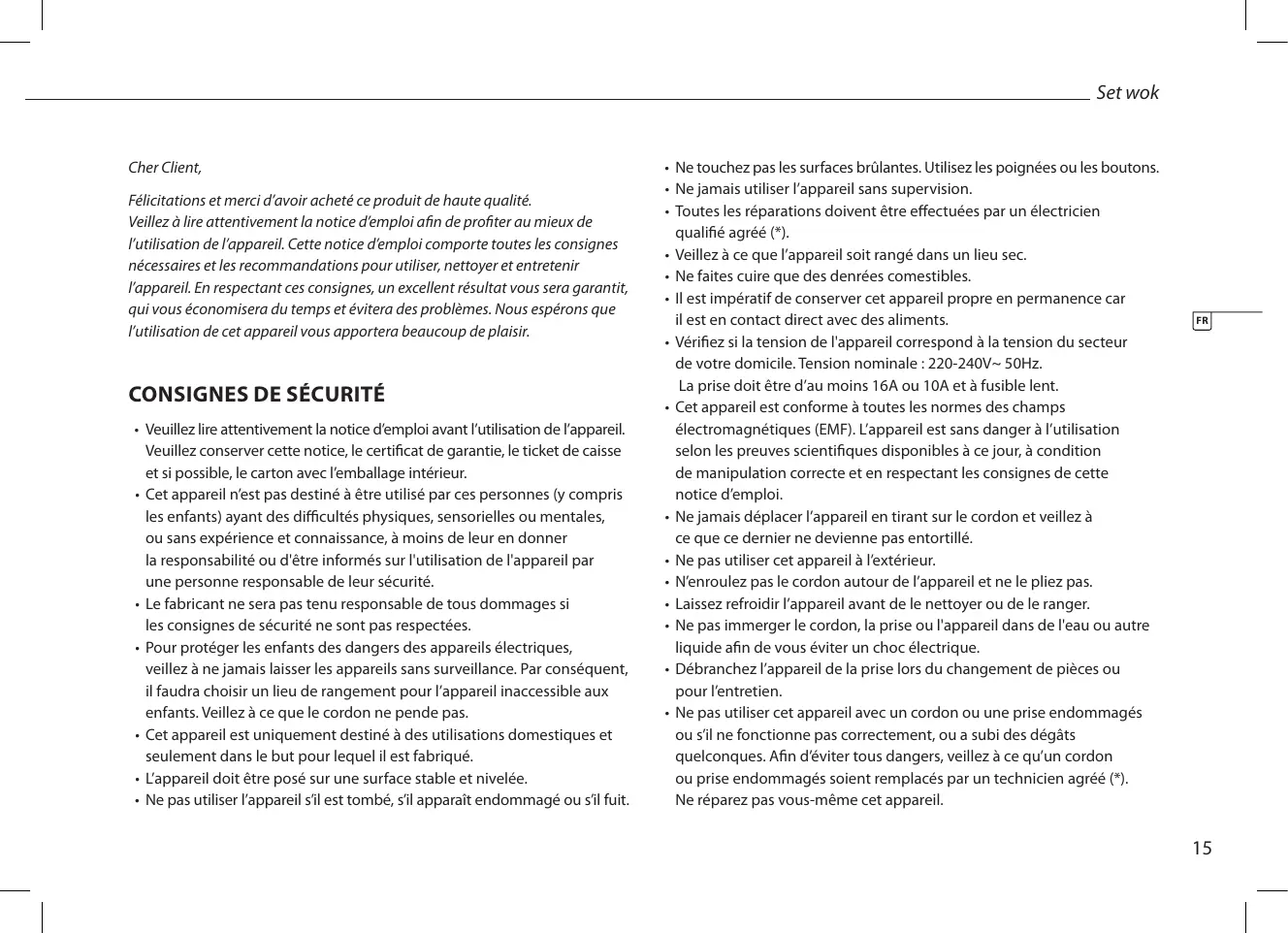 Set wok

Cher Client,

Félicitations et merci d'avoir acheté ce produit de haute qualité.
Veillez à lire attentivement la notice d'emploi afin de profiter au mieux de l'utilisation de l'appareil. Cette notice d'emploi comporte toutes les consignes nécessaires et les recommandations pour utiliser, nettoyer et entretenir l'appareil. En respectant ces consignes, un excellent résultat vous sera garantit, qui vous économisera du temps et évitera des problèmes. Nous espérons que l'utilisation de cet appareil vous apportera beaucoup de plaisir.

CONSIGNES DE SÉCURITÉ

• Veuillez lire attentivement la notice d'emploi avant l'utilisation de l'appareil. Veuillez conserver cette notice, le certificat de garantie, le ticket de caisse et si possible, le carton avec l'emballage intérieur.
• Cet appareil n'est pas destiné à être utilisé par ces personnes (y compris les enfants) ayant des difficultés physiques, sensorielles ou mentales, ou sans expérience et connaissance, à moins de leur en donner la responsabilité ou d'être informés sur l'utilisation de l'appareil par une personne responsable de leur sécurité.
• Le fabricant ne sera pas tenu responsable de tous dommages si les consignes de sécurité ne sont pas respectées.
• Pour protéger les enfants des dangers des appareils électriques, veillez à ne jamais laisser les appareils sans surveillance. Par conséquent, il faudra choisir un lieu de rangement pour l'appareil inaccessible aux enfants. Veillez à ce que le cordon ne pende pas.
• Cet appareil est uniquement destiné à des utilisations domestiques et seulement dans le but pour lequel il est fabriqué.
• L'appareil doit être posé sur une surface stable et nivelée.
• Ne pas utiliser l'appareil s'il est tombé, s'il apparaît endommagé ou s'il fuit.
• Ne touchez pas les surfaces brûlantes. Utilisez les poignées ou les boutons.
• Ne jamais utiliser l'appareil sans supervision.
• Toutes les réparations doivent être effectuées par un électricien qualifié agréé (*).
• Veillez à ce que l'appareil soit rangé dans un lieu sec.
• Ne faites cuire que des denrées comestibles.
• Il est impératif de conserver cet appareil propre en permanence car il est en contact direct avec des aliments.
• Vérifiez si la tension de l'appareil correspond à la tension du secteur de votre domicile. Tension nominale : 220-240V~ 50Hz.
La prise doit être d'au moins 16A ou 10A et à fusible lent.
• Cet appareil est conforme à toutes les normes des champs électromagnétiques (EMF). L'appareil est sans danger à l'utilisation selon les preuves scientifiques disponibles à ce jour, à condition de manipulation correcte et en respectant les consignes de cette notice d'emploi.
• Ne jamais déplacer l'appareil en tirant sur le cordon et veillez à ce que ce dernier ne devienne pas entortillé.
• Ne pas utiliser cet appareil à l'extérieur.
• N'enroulez pas le cordon autour de l'appareil et ne le pliez pas.
• Laissez refroidir l'appareil avant de le nettoyer ou de le ranger.
• Ne pas immerger le cordon, la prise ou l'appareil dans de l'eau ou autre liquide afin de vous éviter un choc électrique.
• Débranchez l'appareil de la prise lors du changement de pièces ou pour l'entretien.
• Ne pas utiliser cet appareil avec un cordon ou une prise endommagés ou s'il ne fonctionne pas correctement, ou a subi des dégâts quelconques. Afin d'éviter tous dangers, veillez à ce qu'un cordon ou prise endommagés soient remplacés par un technicien agréé (*). Ne réparez pas vous-même cet appareil.

FR

15